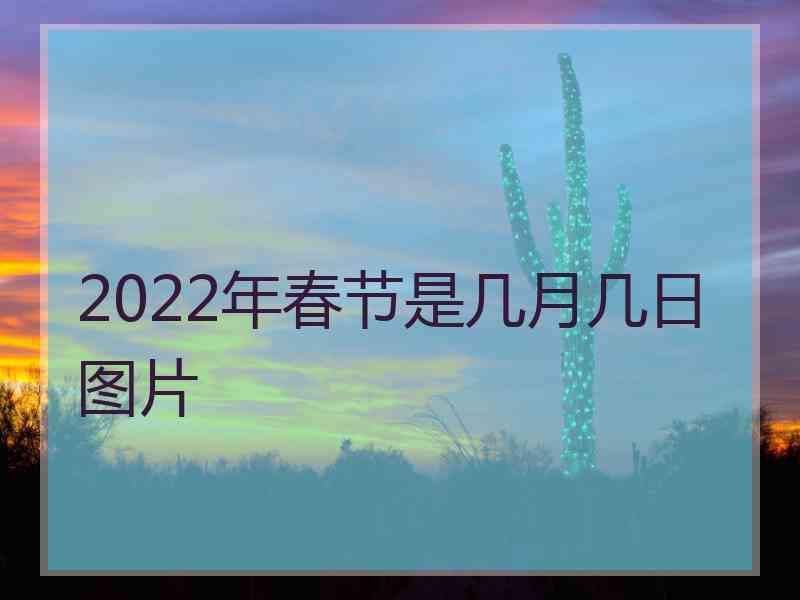 2022年春节是几月几日图片